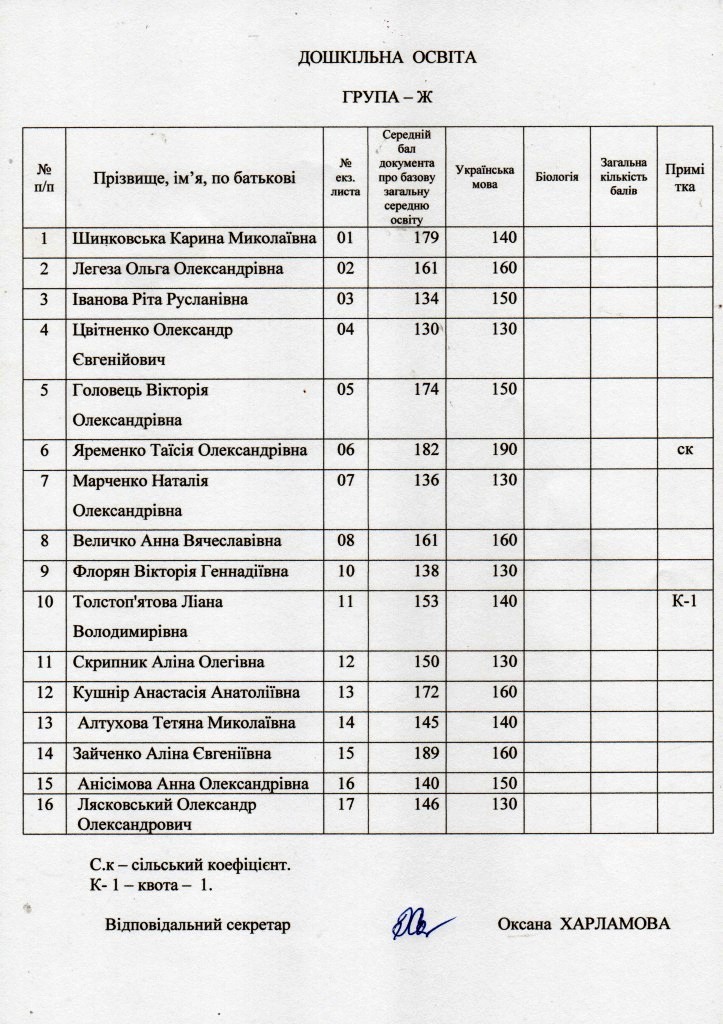 ДОШКІЛЬНА ОСВІТА

ГРУПА – Ж

| № п/п | Прізвище, ім'я, по батькові | № екз. листа | Середній бал документа про базову загальну середню освіту | Українська мова | Біологія | Загальна кількість балів | Примітка |
|---|---|---|---|---|---|---|---|
| 1 | Шинковська Карина Миколаївна | 01 | 179 | 140 | | | |
| 2 | Легеза Ольга Олександрівна | 02 | 161 | 160 | | | |
| 3 | Іванова Ріта Русланівна | 03 | 134 | 150 | | | |
| 4 | Цвітненко Олександр Євгенійович | 04 | 130 | 130 | | | |
| 5 | Головець Вікторія Олександрівна | 05 | 174 | 150 | | | |
| 6 | Яременко Таїсія Олександрівна | 06 | 182 | 190 | | | ск |
| 7 | Марченко Наталія Олександрівна | 07 | 136 | 130 | | | |
| 8 | Величко Анна Вячеславівна | 08 | 161 | 160 | | | |
| 9 | Флорян Вікторія Геннадіївна | 10 | 138 | 130 | | | |
| 10 | Толстоп'ятова Ліана Володимирівна | 11 | 153 | 140 | | | К-1 |
| 11 | Скрипник Аліна Олегівна | 12 | 150 | 130 | | | |
| 12 | Кушнір Анастасія Анатоліївна | 13 | 172 | 160 | | | |
| 13 | Алтухова Тетяна Миколаївна | 14 | 145 | 140 | | | |
| 14 | Зайченко Аліна Євгеніївна | 15 | 189 | 160 | | | |
| 15 | Анісімова Анна Олександрівна | 16 | 140 | 150 | | | |
| 16 | Лясковський Олександр Олександрович | 17 | 146 | 130 | | | |

С.к – сільський коефіцієнт.
К- 1 – квота – 1.

Відповідальний секретар Оксана ХАРЛАМОВА